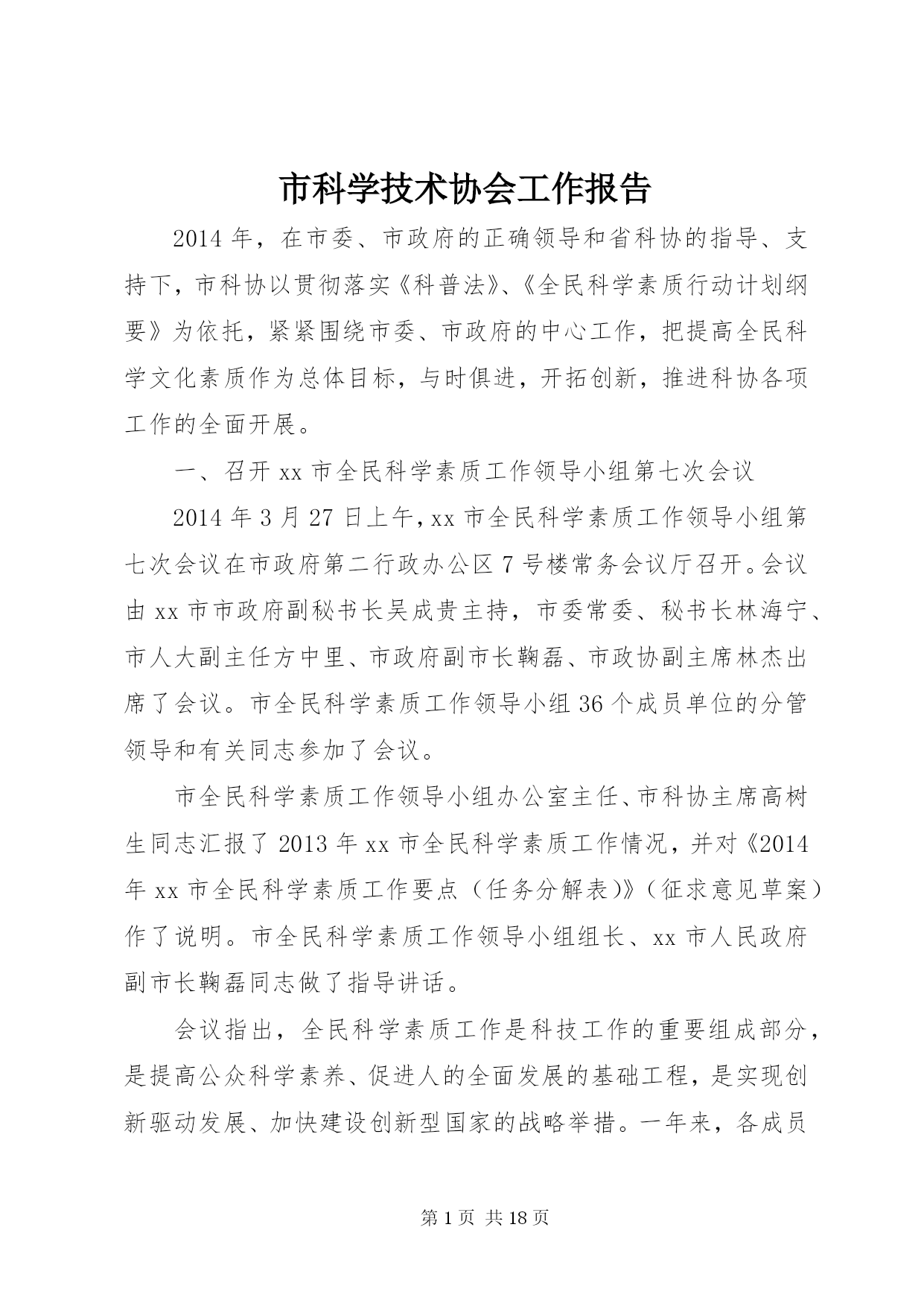 市科学技术协会工作报告

2014年，在市委、市政府的正确领导和省科协的指导、支持下，市科协以贯彻落实《科普法》、《全民科学素质行动计划纲要》为依托，紧紧围绕市委、市政府的中心工作，把提高全民科学文化素质作为总体目标，与时俱进，开拓创新，推进科协各项工作的全面开展。

一、召开xx市全民科学素质工作领导小组第七次会议

2014年3月27日上午，xx市全民科学素质工作领导小组第七次会议在市政府第二行政办公区7号楼常务会议厅召开。会议由xx市市政府副秘书长吴成贵主持，市委常委、秘书长林海宁、市人大副主任方中里、市政府副市长鞠磊、市政协副主席林杰出席了会议。市全民科学素质工作领导小组36个成员单位的分管领导和有关同志参加了会议。

市全民科学素质工作领导小组办公室主任、市科协主席高树生同志汇报了2013年xx市全民科学素质工作情况，并对《2014年xx市全民科学素质工作要点（任务分解表）》（征求意见草案）作了说明。市全民科学素质工作领导小组组长、xx市人民政府副市长鞠磊同志做了指导讲话。

会议指出，全民科学素质工作是科技工作的重要组成部分，是提高公众科学素养、促进人的全面发展的基础工程，是实现创新驱动发展、加快建设创新型国家的战略举措。一年来，各成员

第1页 共18页